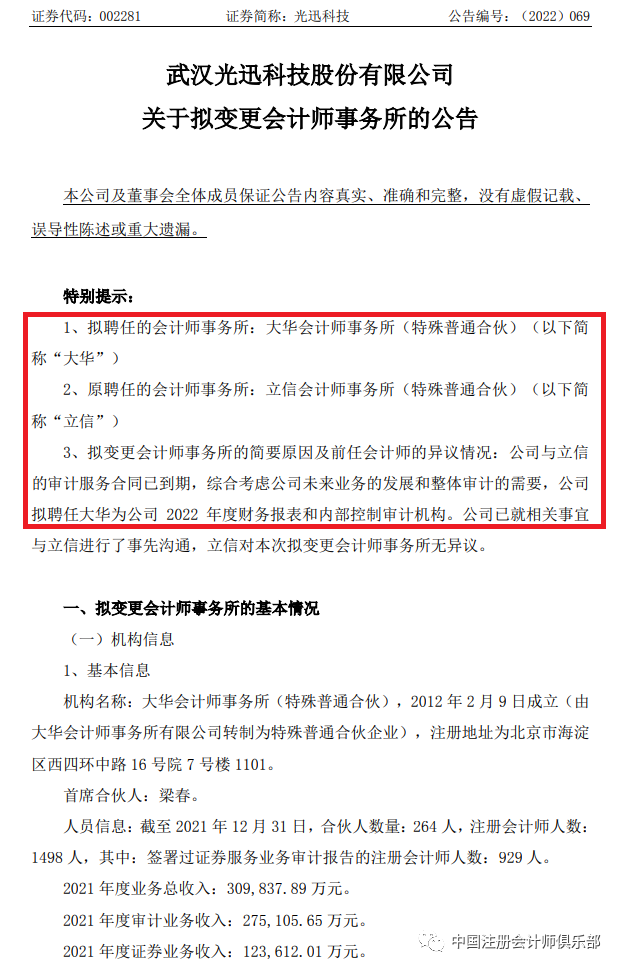 证券代码：002281　　　　证券简称：光迅科技　　　　公告编号：（2022）069

武汉光迅科技股份有限公司
关于拟变更会计师事务所的公告

本公司及董事会全体成员保证公告内容真实、准确和完整，没有虚假记载、误导性陈述或重大遗漏。

特别提示：

1、拟聘任的会计师事务所：大华会计师事务所（特殊普通合伙）（以下简称“大华”）

2、原聘任的会计师事务所：立信会计师事务所（特殊普通合伙）（以下简称“立信”）

3、拟变更会计师事务所的简要原因及前任会计师的异议情况：公司与立信的审计服务合同已到期，综合考虑公司未来业务的发展和整体审计的需要，公司拟聘任大华为公司 2022 年度财务报表和内部控制审计机构。公司已就相关事宜与立信进行了事先沟通，立信对本次拟变更会计师事务所无异议。

一、拟变更会计师事务所的基本情况

（一）机构信息

1、基本信息

机构名称：大华会计师事务所（特殊普通合伙），2012 年 2 月 9 日成立（由大华会计师事务所有限公司转制为特殊普通合伙企业），注册地址为北京市海淀区西四环中路 16 号院 7 号楼 1101。

首席合伙人：梁春。

人员信息：截至 2021 年 12 月 31 日，合伙人数量：264 人，注册会计师人数：1498 人，其中：签署过证券服务业务审计报告的注册会计师人数：929 人。

2021 年度业务总收入：309,837.89 万元。

2021 年度审计业务收入：275,105.65 万元。

2021 年度证券业务收入：123,612.01 万元。

中国注册会计师俱乐部